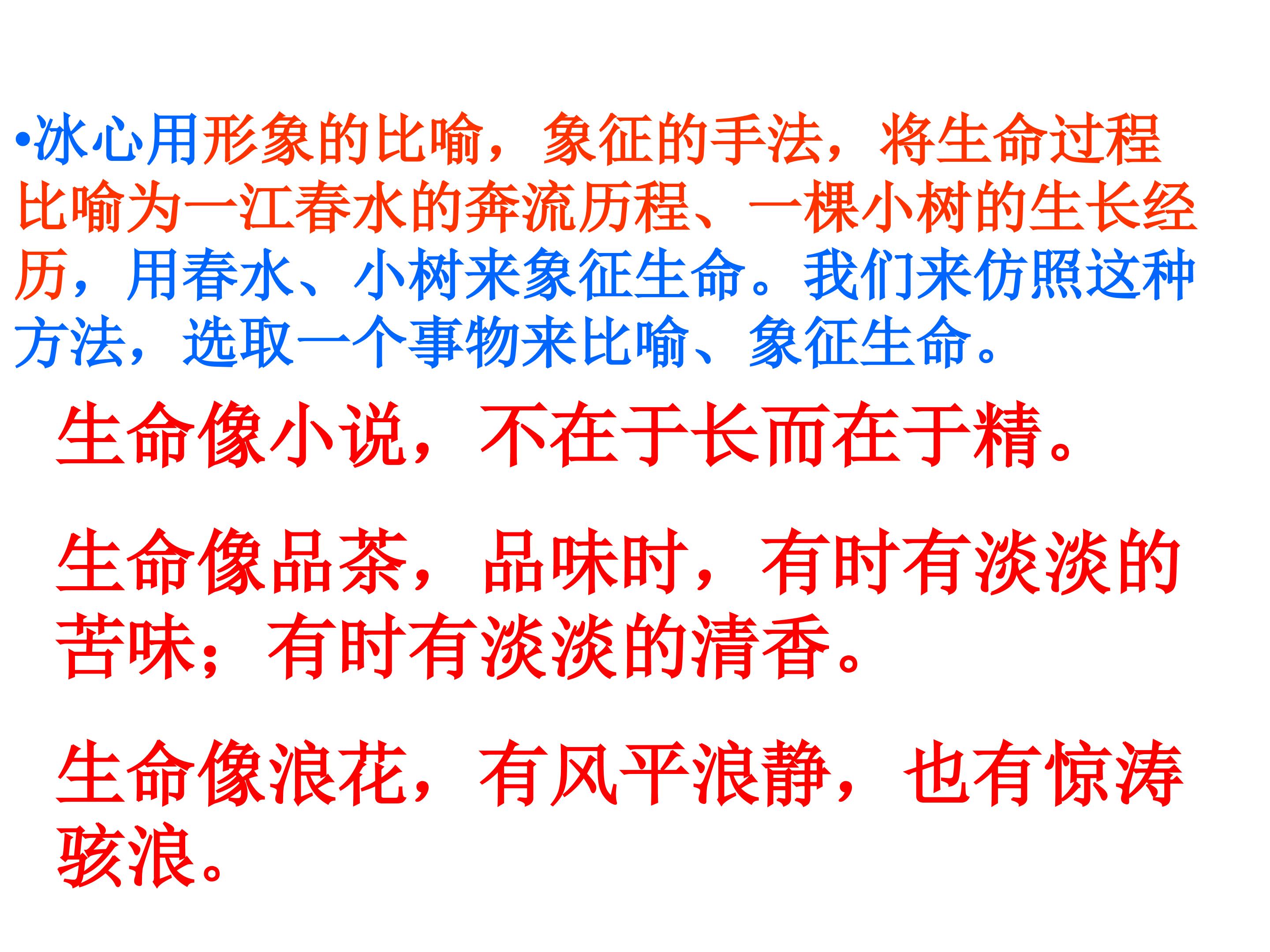 • 冰心用形象的比喻，象征的手法，将生命过程比喻为一江春水的奔流历程、一棵小树的生长经历，用春水、小树来象征生命。我们来仿照这种方法，选取一个事物来比喻、象征生命。

生命像小说，不在于长而在于精。

生命像品茶，品味时，有时有淡淡的苦味；有时有淡淡的清香。

生命像浪花，有风平浪静，也有惊涛骇浪。